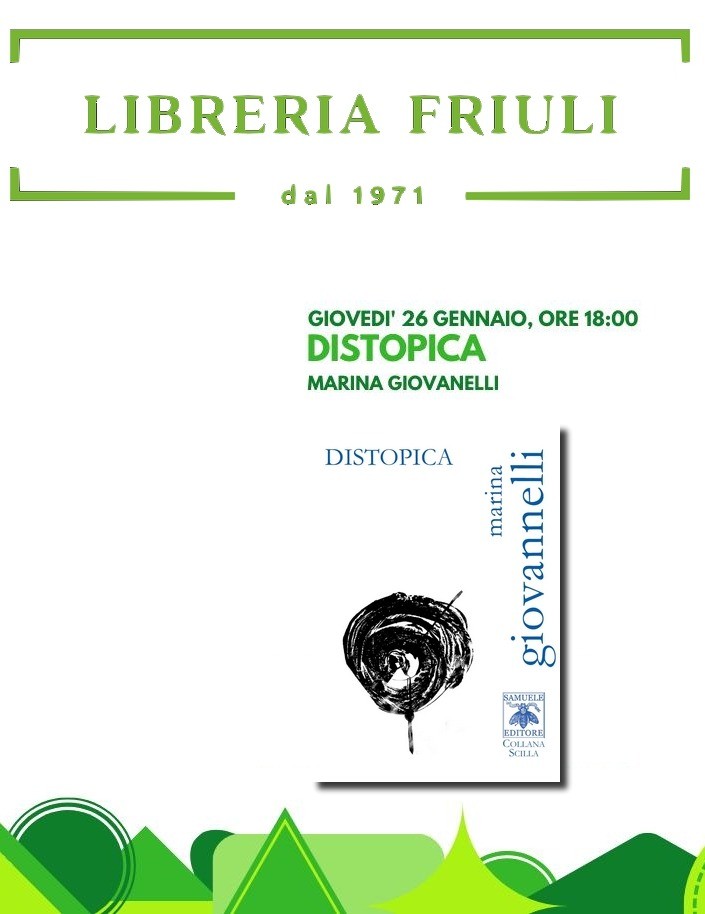 LIBRERIA FRIULI

dal 1971

GIOVEDI' 26 GENNAIO, ORE 18:00
DISTOPICA
MARINA GIOVANELLI

DISTOPICA

marina giovannelli

SAMUELE EDITORE
COLLANA SCILLA